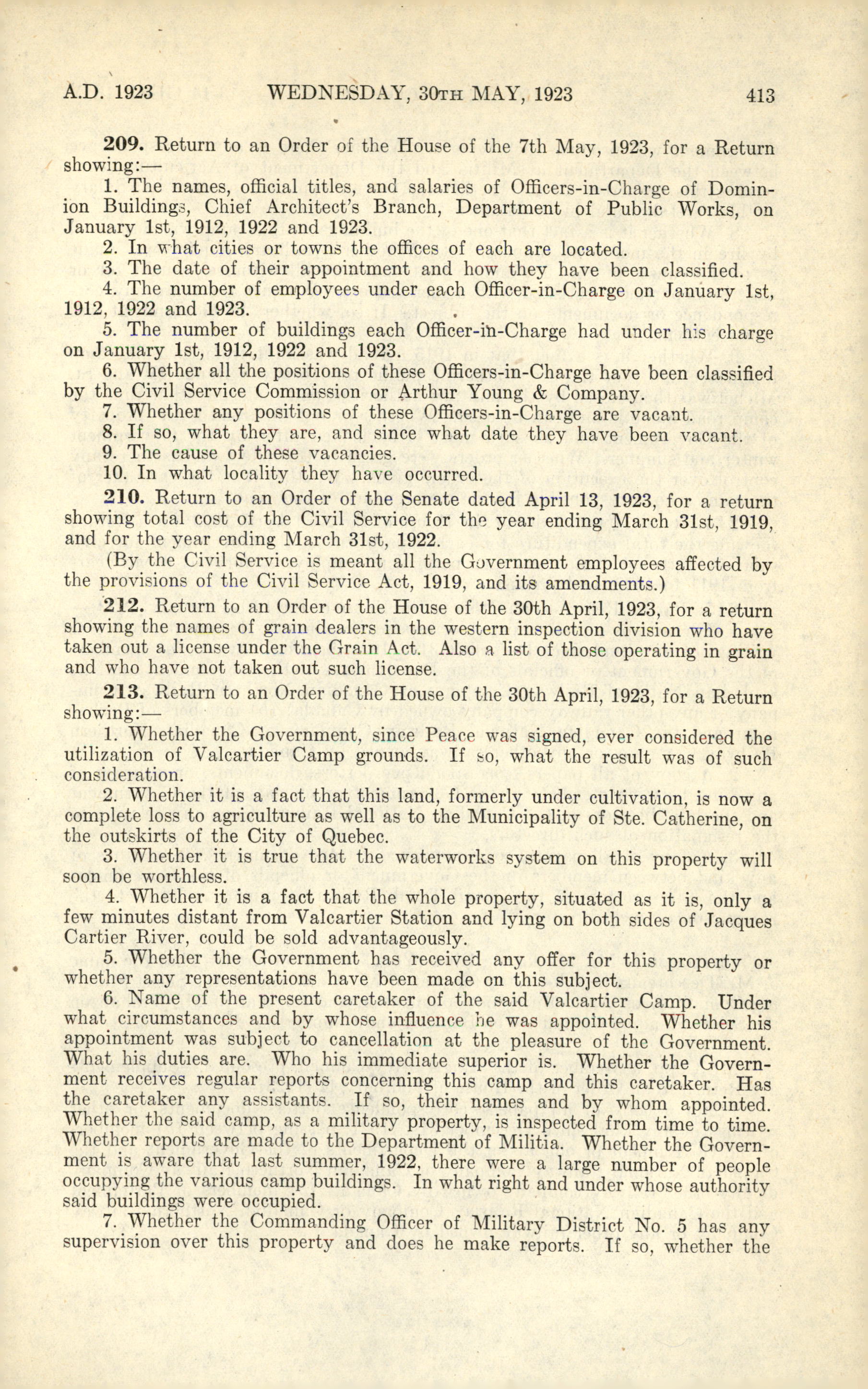 A.D. 1923 WEDNESDAY, 30TH MAY, 1923 413

209. Return to an Order of the House of the 7th May, 1923, for a Return showing:—

1. The names, official titles, and salaries of Officers-in-Charge of Dominion Buildings, Chief Architect's Branch, Department of Public Works, on January 1st, 1912, 1922 and 1923.

2. In what cities or towns the offices of each are located.

3. The date of their appointment and how they have been classified.

4. The number of employees under each Officer-in-Charge on January 1st, 1912, 1922 and 1923.

5. The number of buildings each Officer-in-Charge had under his charge on January 1st, 1912, 1922 and 1923.

6. Whether all the positions of these Officers-in-Charge have been classified by the Civil Service Commission or Arthur Young & Company.

7. Whether any positions of these Officers-in-Charge are vacant.

8. If so, what they are, and since what date they have been vacant.

9. The cause of these vacancies.

10. In what locality they have occurred.

210. Return to an Order of the Senate dated April 13, 1923, for a return showing total cost of the Civil Service for the year ending March 31st, 1919, and for the year ending March 31st, 1922.

(By the Civil Service is meant all the Government employees affected by the provisions of the Civil Service Act, 1919, and its amendments.)

212. Return to an Order of the House of the 30th April, 1923, for a return showing the names of grain dealers in the western inspection division who have taken out a license under the Grain Act. Also a list of those operating in grain and who have not taken out such license.

213. Return to an Order of the House of the 30th April, 1923, for a Return showing:—

1. Whether the Government, since Peace was signed, ever considered the utilization of Valcartier Camp grounds. If so, what the result was of such consideration.

2. Whether it is a fact that this land, formerly under cultivation, is now a complete loss to agriculture as well as to the Municipality of Ste. Catherine, on the outskirts of the City of Quebec.

3. Whether it is true that the waterworks system on this property will soon be worthless.

4. Whether it is a fact that the whole property, situated as it is, only a few minutes distant from Valcartier Station and lying on both sides of Jacques Cartier River, could be sold advantageously.

5. Whether the Government has received any offer for this property or whether any representations have been made on this subject.

6. Name of the present caretaker of the said Valcartier Camp. Under what circumstances and by whose influence he was appointed. Whether his appointment was subject to cancellation at the pleasure of the Government. What his duties are. Who his immediate superior is. Whether the Government receives regular reports concerning this camp and this caretaker. Has the caretaker any assistants. If so, their names and by whom appointed. Whether the said camp, as a military property, is inspected from time to time. Whether reports are made to the Department of Militia. Whether the Government is aware that last summer, 1922, there were a large number of people occupying the various camp buildings. In what right and under whose authority said buildings were occupied.

7. Whether the Commanding Officer of Military District No. 5 has any supervision over this property and does he make reports. If so, whether the